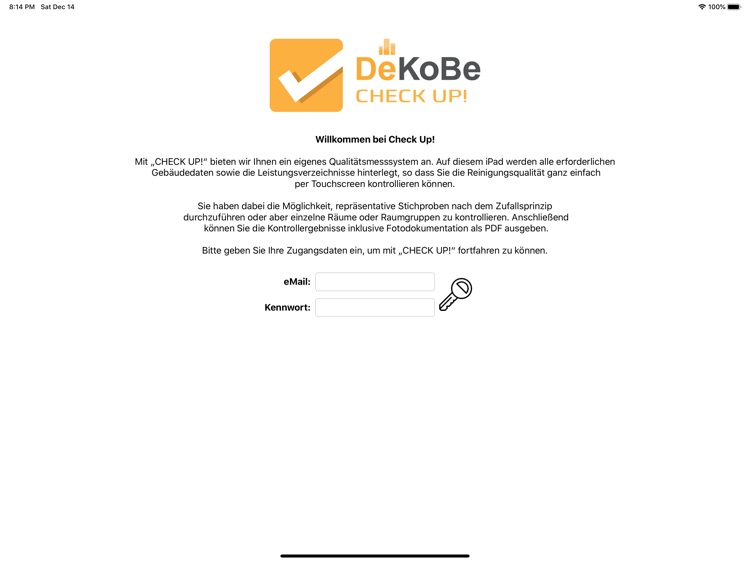 8:14 PM Sat Dec 14

100%

DeKoBe
CHECK UP!

Willkommen bei Check Up!

Mit „CHECK UP!“ bieten wir Ihnen ein eigenes Qualitätsmesssystem an. Auf diesem iPad werden alle erforderlichen Gebäudedaten sowie die Leistungsverzeichnisse hinterlegt, so dass Sie die Reinigungsqualität ganz einfach per Touchscreen kontrollieren können.

Sie haben dabei die Möglichkeit, repräsentative Stichproben nach dem Zufallsprinzip durchzuführen oder aber einzelne Räume oder Raumgruppen zu kontrollieren. Anschließend können Sie die Kontrollergebnisse inklusive Fotodokumentation als PDF ausgeben.

Bitte geben Sie Ihre Zugangsdaten ein, um mit „CHECK UP!“ fortfahren zu können.

eMail:

Kennwort: